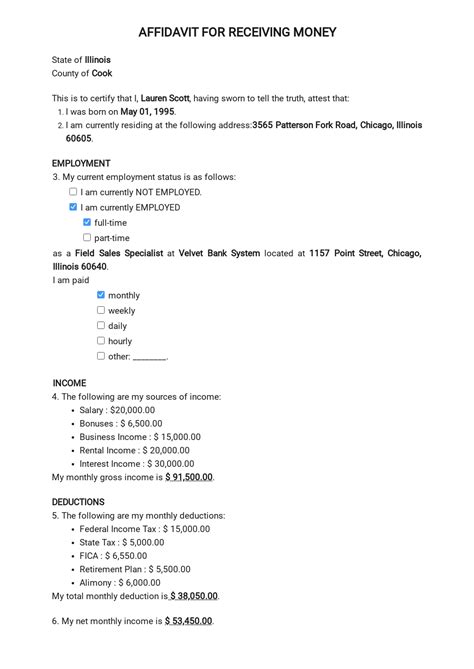 AFFIDAVIT FOR RECEIVING MONEY

State of Illinois
County of Cook

This is to certify that I, Lauren Scott, having sworn to tell the truth, attest that:
1. I was born on May 01, 1995.
2. I am currently residing at the following address:3565 Patterson Fork Road, Chicago, Illinois 60605.

EMPLOYMENT
3. My current employment status is as follows:
☐ I am currently NOT EMPLOYED.
☑ I am currently EMPLOYED
☑ full-time
☐ part-time
as a Field Sales Specialist at Velvet Bank System located at 1157 Point Street, Chicago, Illinois 60640.
I am paid
☑ monthly
☐ weekly
☐ daily
☐ hourly
☐ other: ____.

INCOME
4. The following are my sources of income:
• Salary : $20,000.00
• Bonuses : $ 6,500.00
• Business Income : $ 15,000.00
• Rental Income : $ 20,000.00
• Interest Income : $ 30,000.00
My monthly gross income is $ 91,500.00.

DEDUCTIONS
5. The following are my monthly deductions:
• Federal Income Tax : $ 15,000.00
• State Tax : $ 5,000.00
• FICA : $ 6,550.00
• Retirement Plan : $ 5,500.00
• Alimony : $ 6,000.00
My total monthly deduction is $ 38,050.00.

6. My net monthly income is $ 53,450.00.